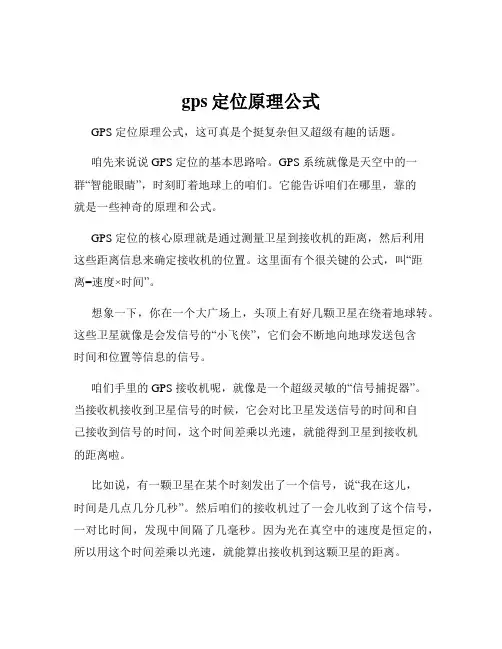 gps 定位原理公式

GPS 定位原理公式，这可真是个挺复杂但又超级有趣的话题。

咱先来说说 GPS 定位的基本思路哈。GPS 系统就像是天空中的一群“智能眼睛”，时刻盯着地球上的咱们。它能告诉咱们在哪里，靠的就是一些神奇的原理和公式。

GPS 定位的核心原理就是通过测量卫星到接收机的距离，然后利用这些距离信息来确定接收机的位置。这里面有个很关键的公式，叫“距离=速度×时间”。

想象一下，你在一个大广场上，头顶上有好几颗卫星在绕着地球转。这些卫星就像是会发信号的“小飞侠”，它们会不断地向地球发送包含时间和位置等信息的信号。

咱们手里的 GPS 接收机呢，就像是一个超级灵敏的“信号捕捉器”。当接收机接收到卫星信号的时候，它会对比卫星发送信号的时间和自己接收到信号的时间，这个时间差乘以光速，就能得到卫星到接收机的距离啦。

比如说，有一颗卫星在某个时刻发出了一个信号，说“我在这儿，时间是几点几分几秒”。然后咱们的接收机过了一会儿收到了这个信号，一对比时间，发现中间隔了几毫秒。因为光在真空中的速度是恒定的，所以用这个时间差乘以光速，就能算出接收机到这颗卫星的距离。